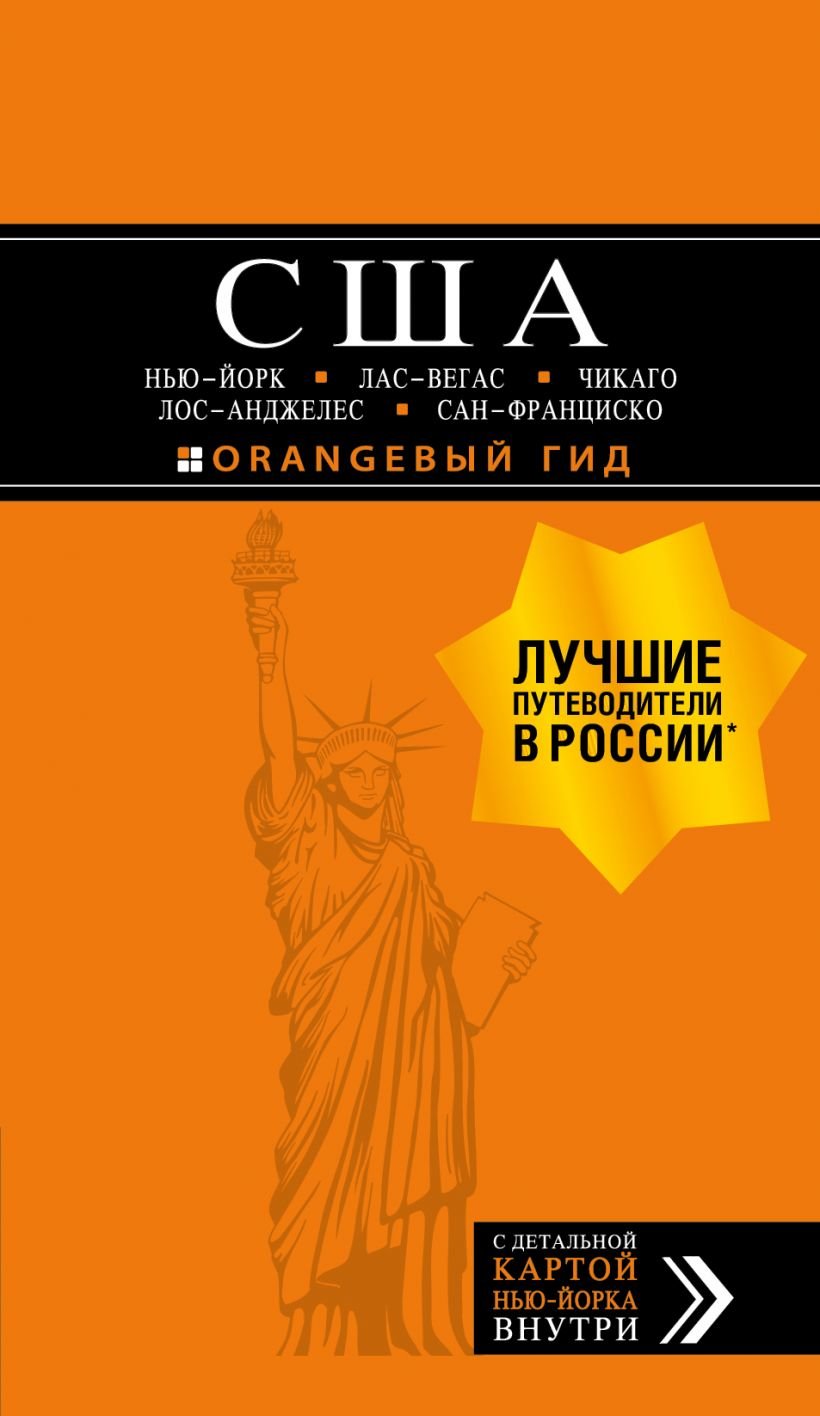 США

НЬЮ-ЙОРК ▪ ЛАС-ВЕГАС ▪ ЧИКАГО
ЛОС-АНДЖЕЛЕС ▪ САН-ФРАНЦИСКО

ORANGEВЫЙ ГИД

ЛУЧШИЕ ПУТЕВОДИТЕЛИ В РОССИИ*

С ДЕТАЛЬНОЙ КАРТОЙ НЬЮ-ЙОРКА ВНУТРИ